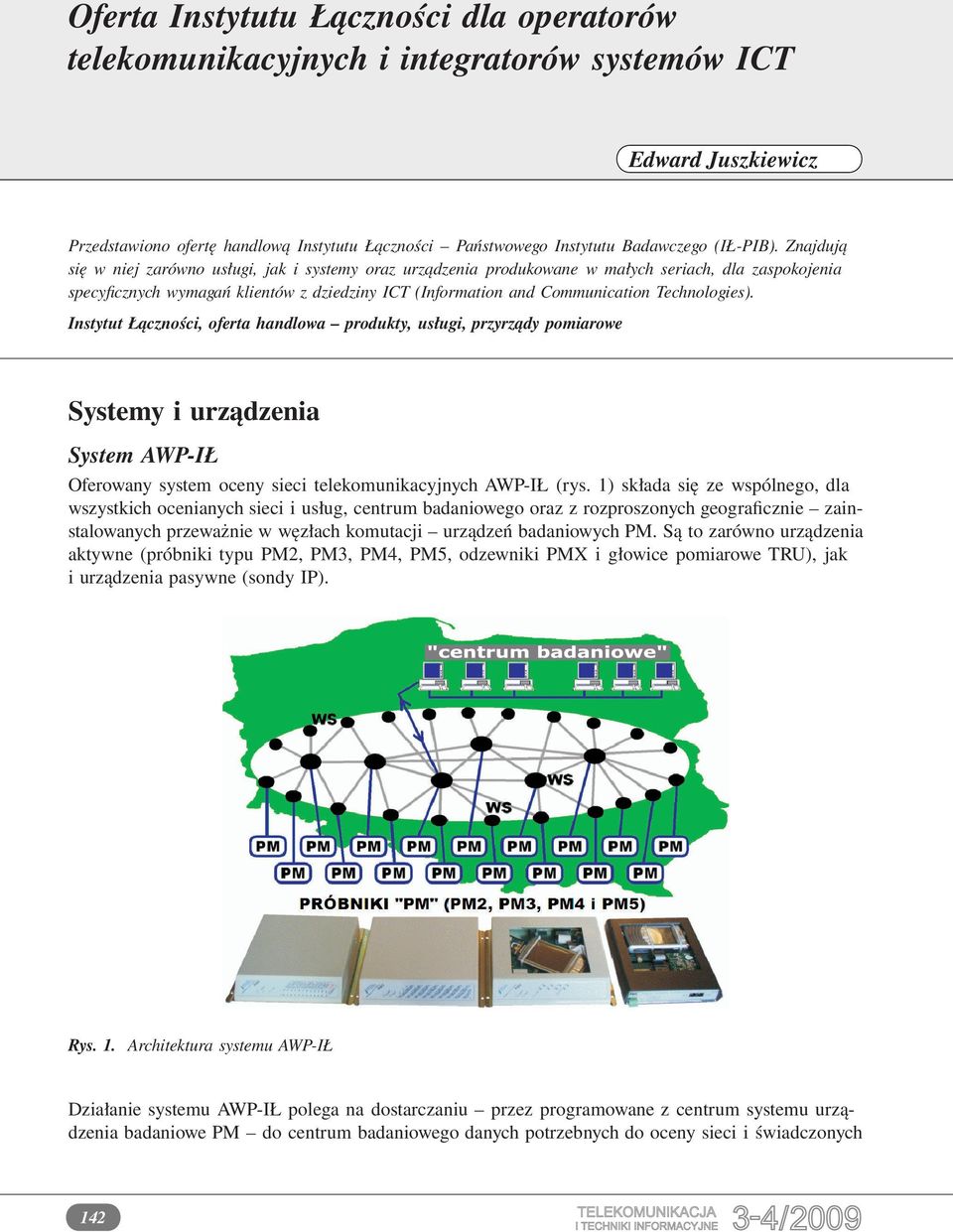 Oferta Instytutu Łączności dla operatorów telekomunikacyjnych i integratorów systemów ICT

Edward Juszkiewicz

Przedstawiono ofertę handlową Instytutu Łączności – Państwowego Instytutu Badawczego (IŁ-PIB). Znajdują się w niej zarówno usługi, jak i systemy oraz urządzenia produkowane w małych seriach, dla zaspokojenia specyficznych wymagań klientów z dziedziny ICT (Information and Communication Technologies).

Instytut Łączności, oferta handlowa – produkty, usługi, przyrządy pomiarowe

Systemy i urządzenia

System AWP-IŁ

Oferowany system oceny sieci telekomunikacyjnych AWP-IŁ (rys. 1) składa się ze wspólnego, dla wszystkich ocenianych sieci i usług, centrum badaniowego oraz z rozproszonych geograficznie – zainstalowanych przeważnie w węzłach komutacji – urządzeń badaniowych PM. Są to zarówno urządzenia aktywne (próbniki typu PM2, PM3, PM4, PM5, odzewniki PMX i głowice pomiarowe TRU), jak i urządzenia pasywne (sondy IP).

"centrum badaniowe"

WS

WS

WS

PM PM PM PM PM PM PM PM PM
PM PM PM PM PM PM PM PM

PRÓBNIKI "PM" (PM2, PM3, PM4 i PM5)

Rys. 1. Architektura systemu AWP-IŁ

Działanie systemu AWP-IŁ polega na dostarczaniu – przez programowane z centrum systemu urządzenia badaniowe PM – do centrum badaniowego danych potrzebnych do oceny sieci i świadczonych

142

TELEKOMUNIKACJA I TECHNIKI INFORMACYJNE 3-4/2009